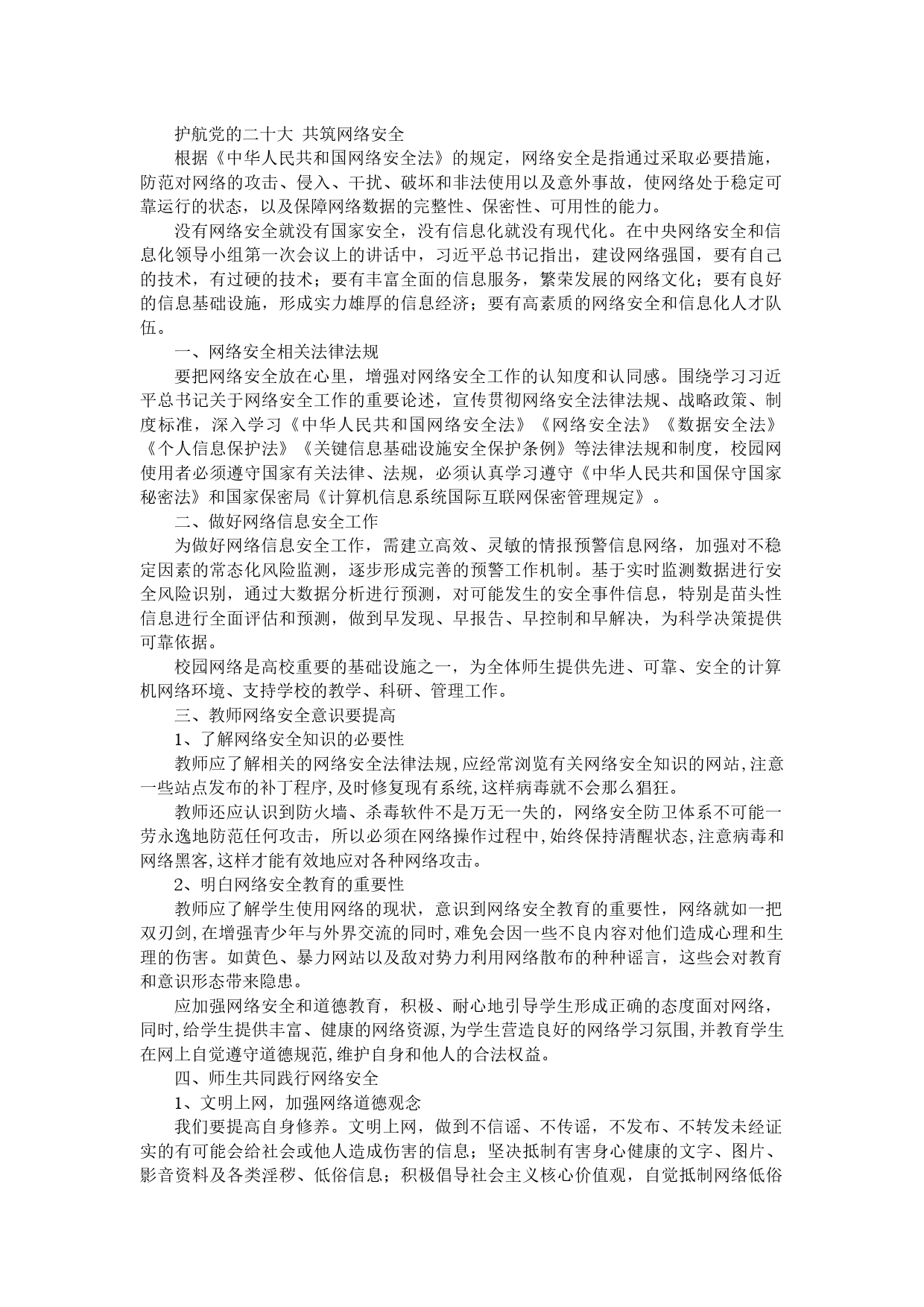 护航党的二十大 共筑网络安全

根据《中华人民共和国网络安全法》的规定，网络安全是指通过采取必要措施，防范对网络的攻击、侵入、干扰、破坏和非法使用以及意外事故，使网络处于稳定可靠运行的状态，以及保障网络数据的完整性、保密性、可用性的能力。

没有网络安全就没有国家安全，没有信息化就没有现代化。在中央网络安全和信息化领导小组第一次会议上的讲话中，习近平总书记指出，建设网络强国，要有自己的技术，有过硬的技术；要有丰富全面的信息服务，繁荣发展的网络文化；要有良好的信息基础设施，形成实力雄厚的信息经济；要有高素质的网络安全和信息化人才队伍。

一、网络安全相关法律法规

要把网络安全放在心里，增强对网络安全工作的认知度和认同感。围绕学习习近平总书记关于网络安全工作的重要论述，宣传贯彻网络安全法律法规、战略政策、制度标准，深入学习《中华人民共和国网络安全法》《网络安全法》《数据安全法》《个人信息保护法》《关键信息基础设施安全保护条例》等法律法规和制度，校园网使用者必须遵守国家有关法律、法规，必须认真学习遵守《中华人民共和国保守国家秘密法》和国家保密局《计算机信息系统国际互联网保密管理规定》。

二、做好网络信息安全工作

为做好网络信息安全工作，需建立高效、灵敏的情报预警信息网络，加强对不稳定因素的常态化风险监测，逐步形成完善的预警工作机制。基于实时监测数据进行安全风险识别，通过大数据分析进行预测，对可能发生的安全事件信息，特别是苗头性信息进行全面评估和预测，做到早发现、早报告、早控制和早解决，为科学决策提供可靠依据。

校园网络是高校重要的基础设施之一，为全体师生提供先进、可靠、安全的计算机网络环境、支持学校的教学、科研、管理工作。

三、教师网络安全意识要提高

1、了解网络安全知识的必要性

教师应了解相关的网络安全法律法规,应经常浏览有关网络安全知识的网站,注意一些站点发布的补丁程序,及时修复现有系统,这样病毒就不会那么猖狂。

教师还应认识到防火墙、杀毒软件不是万无一失的，网络安全防卫体系不可能一劳永逸地防范任何攻击，所以必须在网络操作过程中,始终保持清醒状态,注意病毒和网络黑客,这样才能有效地应对各种网络攻击。

2、明白网络安全教育的重要性

教师应了解学生使用网络的现状，意识到网络安全教育的重要性，网络就如一把双刃剑,在增强青少年与外界交流的同时,难免会因一些不良内容对他们造成心理和生理的伤害。如黄色、暴力网站以及敌对势力利用网络散布的种种谣言，这些会对教育和意识形态带来隐患。

应加强网络安全和道德教育，积极、耐心地引导学生形成正确的态度面对网络，同时,给学生提供丰富、健康的网络资源,为学生营造良好的网络学习氛围,并教育学生在网上自觉遵守道德规范,维护自身和他人的合法权益。

四、师生共同践行网络安全

1、文明上网，加强网络道德观念

我们要提高自身修养。文明上网，做到不信谣、不传谣，不发布、不转发未经证实的有可能会给社会或他人造成伤害的信息；坚决抵制有害身心健康的文字、图片、影音资料及各类淫秽、低俗信息；积极倡导社会主义核心价值观，自觉抵制网络低俗